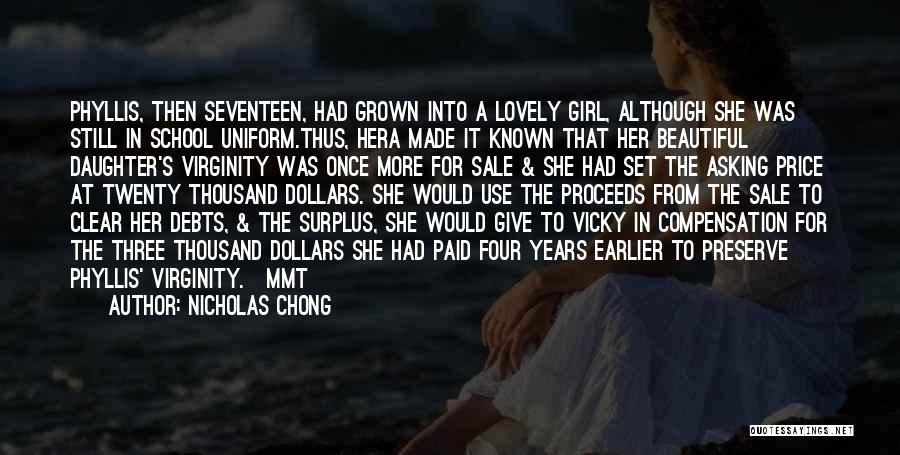 PHYLLIS, THEN SEVENTEEN, HAD GROWN INTO A LOVELY GIRL, ALTHOUGH SHE WAS STILL IN SCHOOL UNIFORM.THUS, HERA MADE IT KNOWN THAT HER BEAUTIFUL DAUGHTER'S VIRGINITY WAS ONCE MORE FOR SALE & SHE HAD SET THE ASKING PRICE AT TWENTY THOUSAND DOLLARS. SHE WOULD USE THE PROCEEDS FROM THE SALE TO CLEAR HER DEBTS, & THE SURPLUS, SHE WOULD GIVE TO VICKY IN COMPENSATION FOR THE THREE THOUSAND DOLLARS SHE HAD PAID FOUR YEARS EARLIER TO PRESERVE PHYLLIS' VIRGINITY. MMT

AUTHOR: NICHOLAS CHONG

QUOTESSAYINGS.NET